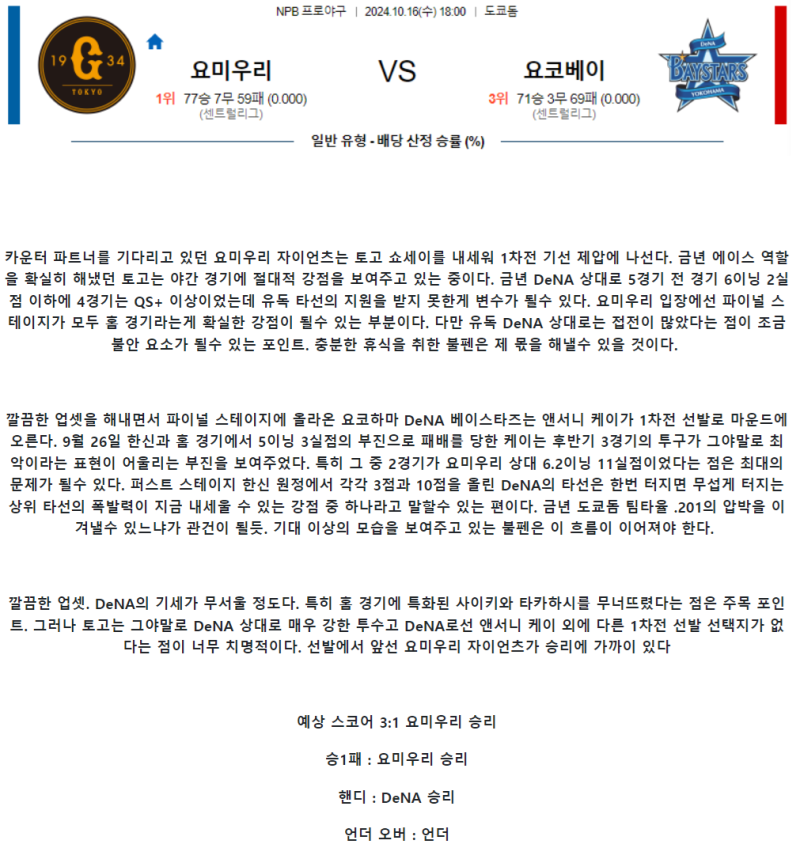 NPB 프로야구 | 2024.10.16(수) 18:00 | 도쿄돔

19 G 34
TOKYO

요미우리

1위 77승 7무 59패 (0.000)
(센트럴리그)

VS

요코베이

3위 71승 3무 69패 (0.000)
(센트럴리그)

DeNA
BAYSTARS
YOKOHAMA

일반 유형 - 배당 산정 승률 (%)

카운터 파트너를 기다리고 있던 요미우리 자이언츠는 토고 쇼세이를 내세워 1차전 기선 제압에 나선다. 금년 에이스 역할을 확실히 해냈던 토고는 야간 경기에 절대적 강점을 보여주고 있는 중이다. 금년 DeNA 상대로 5경기 전 경기 6이닝 2실점 이하에 4경기는 QS+ 이상이었는데 유독 타선의 지원을 받지 못한게 변수가 될수 있다. 요미우리 입장에선 파이널 스테이지가 모두 홈 경기라는게 확실한 강점이 될수 있는 부분이다. 다만 유독 DeNA 상대로는 접전이 많았다는 점이 조금 불안 요소가 될수 있는 포인트. 충분한 휴식을 취한 불펜은 제 몫을 해낼수 있을 것이다.

깔끔한 업셋을 해내면서 파이널 스테이지에 올라온 요코하마 DeNA 베이스타즈는 앤서니 케이가 1차전 선발로 마운드에 오른다. 9월 26일 한신과 홈 경기에서 5이닝 3실점의 부진으로 패배를 당한 케이는 후반기 3경기의 투구가 그야말로 최악이라는 표현이 어울리는 부진을 보여주었다. 특히 그 중 2경기가 요미우리 상대 6.2이닝 11실점이었다는 점은 최대의 문제가 될수 있다. 퍼스트 스테이지 한신 원정에서 각각 3점과 10점을 올린 DeNA의 타선은 한번 터지면 무섭게 터지는 상위 타선의 폭발력이 지금 내세울 수 있는 강점 중 하나라고 말할수 있는 편이다. 금년 도쿄돔 팀타율 .201의 압박을 이겨낼수 있느냐가 관건이 될듯. 기대 이상의 모습을 보여주고 있는 불펜은 이 흐름이 이어져야 한다.

깔끔한 업셋. DeNA의 기세가 무서울 정도다. 특히 홈 경기에 특화된 사이키와 타카하시를 무너뜨렸다는 점은 주목 포인트. 그러나 토고는 그야말로 DeNA 상대로 매우 강한 투수고 DeNA로선 앤서니 케이 외에 다른 1차전 선발 선택지가 없다는 점이 너무 치명적이다. 선발에서 앞선 요미우리 자이언츠가 승리에 가까이 있다

예상 스코어 3:1 요미우리 승리

승1패 : 요미우리 승리

핸디 : DeNA 승리

언더 오버 : 언더